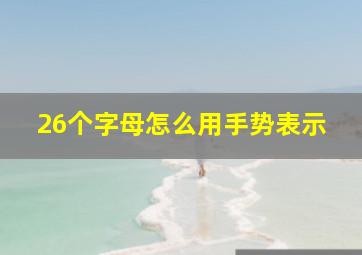 26个字母怎么用手势表示